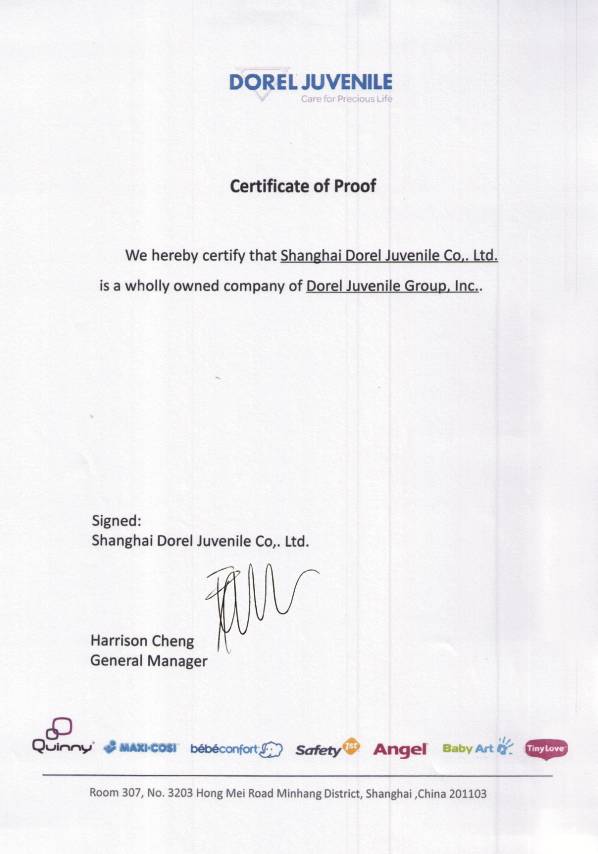 DOREL JUVENILE
Care for Precious Life

Certificate of Proof

We hereby certify that Shanghai Dorel Juvenile Co,. Ltd. is a wholly owned company of Dorel Juvenile Group, Inc..

Signed:
Shanghai Dorel Juvenile Co,. Ltd.

Harrison Cheng
General Manager

Quinny MAXI-COSI bébéconfort Safety 1st Angel Baby Art Tiny Love

Room 307, No. 3203 Hong Mei Road Minhang District, Shanghai ,China 201103